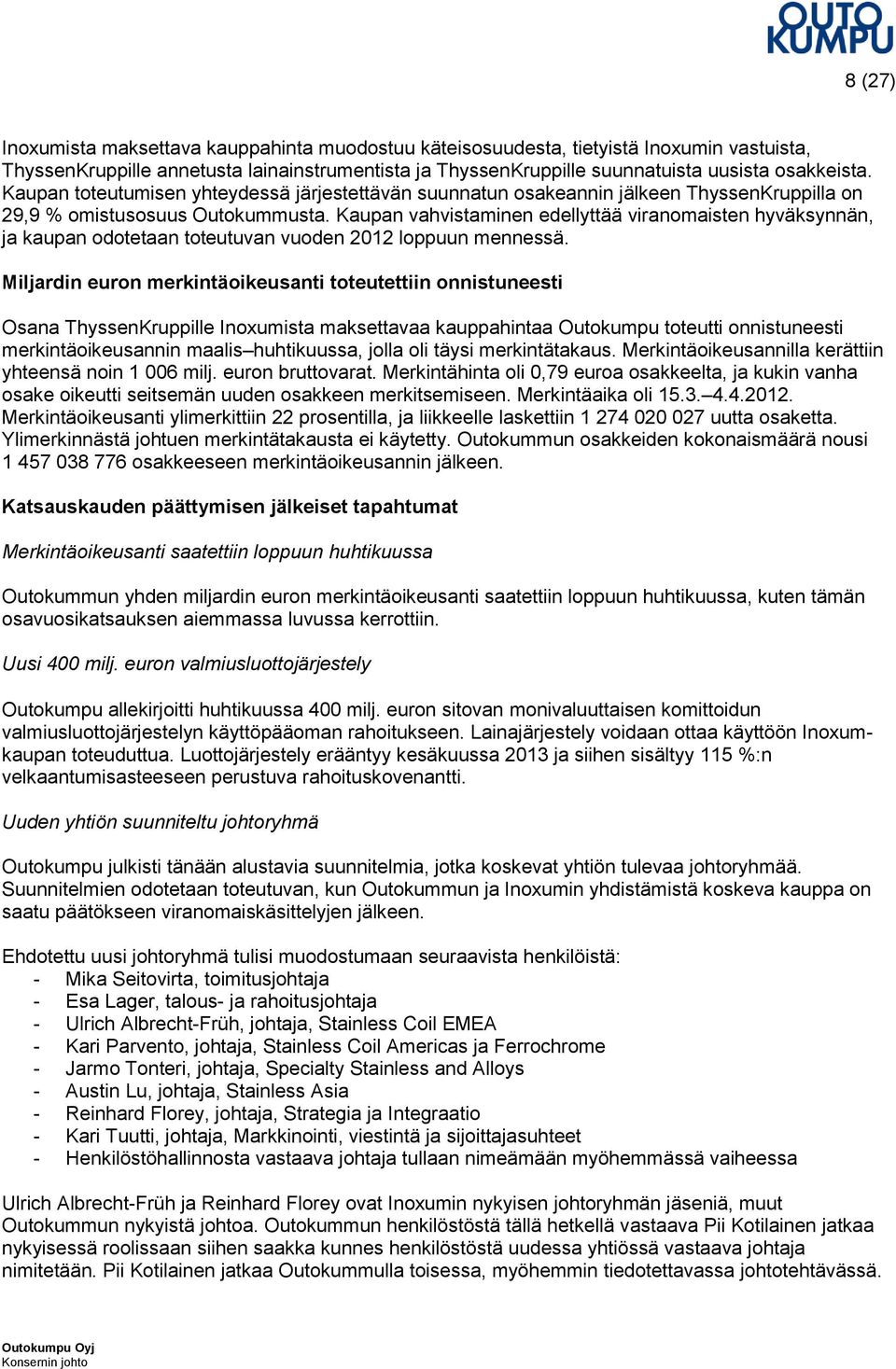 OUTO KUMPU

8 (27)

Inoxumista maksettava kauppahinta muodostuu käteisosuudesta, tietyistä Inoxumin vastuista, ThyssenKruppille annetusta lainainstrumentista ja ThyssenKruppille suunnatuista uusista osakkeista. Kaupan toteutumisen yhteydessä järjestettävän suunnatun osakeannin jälkeen ThyssenKruppilla on 29,9 % omistusosuus Outokummusta. Kaupan vahvistaminen edellyttää viranomaisten hyväksynnän, ja kaupan odotetaan toteutuvan vuoden 2012 loppuun mennessä.

Miljardin euron merkintäoikeusanti toteutettiin onnistuneesti

Osana ThyssenKruppille Inoxumista maksettavaa kauppahintaa Outokumpu toteutti onnistuneesti merkintäoikeusannin maalis–huhtikuussa, jolla oli täysi merkintätakaus. Merkintäoikeusannilla kerättiin yhteensä noin 1 006 milj. euron bruttovarat. Merkintähinta oli 0,79 euroa osakkeelta, ja kukin vanha osake oikeutti seitsemän uuden osakkeen merkitsemiseen. Merkintäaika oli 15.3.–4.4.2012. Merkintäoikeusanti ylimerkittiin 22 prosentilla, ja liikkeelle laskettiin 1 274 020 027 uutta osaketta. Ylimerkinnästä johtuen merkintätakausta ei käytetty. Outokummun osakkeiden kokonaismäärä nousi 1 457 038 776 osakkeeseen merkintäoikeusannin jälkeen.

Katsauskauden päättymisen jälkeiset tapahtumat

Merkintäoikeusanti saatettiin loppuun huhtikuussa

Outokummun yhden miljardin euron merkintäoikeusanti saatettiin loppuun huhtikuussa, kuten tämän osavuosikatsauksen aiemmassa luvussa kerrottiin.

Uusi 400 milj. euron valmiusluottojärjestely

Outokumpu allekirjoitti huhtikuussa 400 milj. euron sitovan monivaluuttaisen komittoidun valmiusluottojärjestelyn käyttöpääoman rahoitukseen. Lainajärjestely voidaan ottaa käyttöön Inoxum-kaupan toteuduttua. Luottojärjestely erääntyy kesäkuussa 2013 ja siihen sisältyy 115 %:n velkaantumisasteeseen perustuva rahoituskovenantti.

Uuden yhtiön suunniteltu johtoryhmä

Outokumpu julkisti tänään alustavia suunnitelmia, jotka koskevat yhtiön tulevaa johtoryhmää. Suunnitelmien odotetaan toteutuvan, kun Outokummun ja Inoxumin yhdistämistä koskeva kauppa on saatu päätökseen viranomaiskäsittelyjen jälkeen.

Ehdotettu uusi johtoryhmä tulisi muodostumaan seuraavista henkilöistä:
- Mika Seitovirta, toimitusjohtaja
- Esa Lager, talous- ja rahoitusjohtaja
- Ulrich Albrecht-Früh, johtaja, Stainless Coil EMEA
- Kari Parvento, johtaja, Stainless Coil Americas ja Ferrochrome
- Jarmo Tonteri, johtaja, Specialty Stainless and Alloys
- Austin Lu, johtaja, Stainless Asia
- Reinhard Florey, johtaja, Strategia ja Integraatio
- Kari Tuutti, johtaja, Markkinointi, viestintä ja sijoittajasuhteet
- Henkilöstöhallinnosta vastaava johtaja tullaan nimeämään myöhemmässä vaiheessa

Ulrich Albrecht-Früh ja Reinhard Florey ovat Inoxumin nykyisen johtoryhmän jäseniä, muut Outokummun nykyistä johtoa. Outokummun henkilöstöstä tällä hetkellä vastaava Pii Kotilainen jatkaa nykyisessä roolissaan siihen saakka kunnes henkilöstöstä uudessa yhtiössä vastaava johtaja nimitetään. Pii Kotilainen jatkaa Outokummulla toisessa, myöhemmin tiedotettavassa johtotehtävässä.

Outokumpu Oyj
Konsernin johto